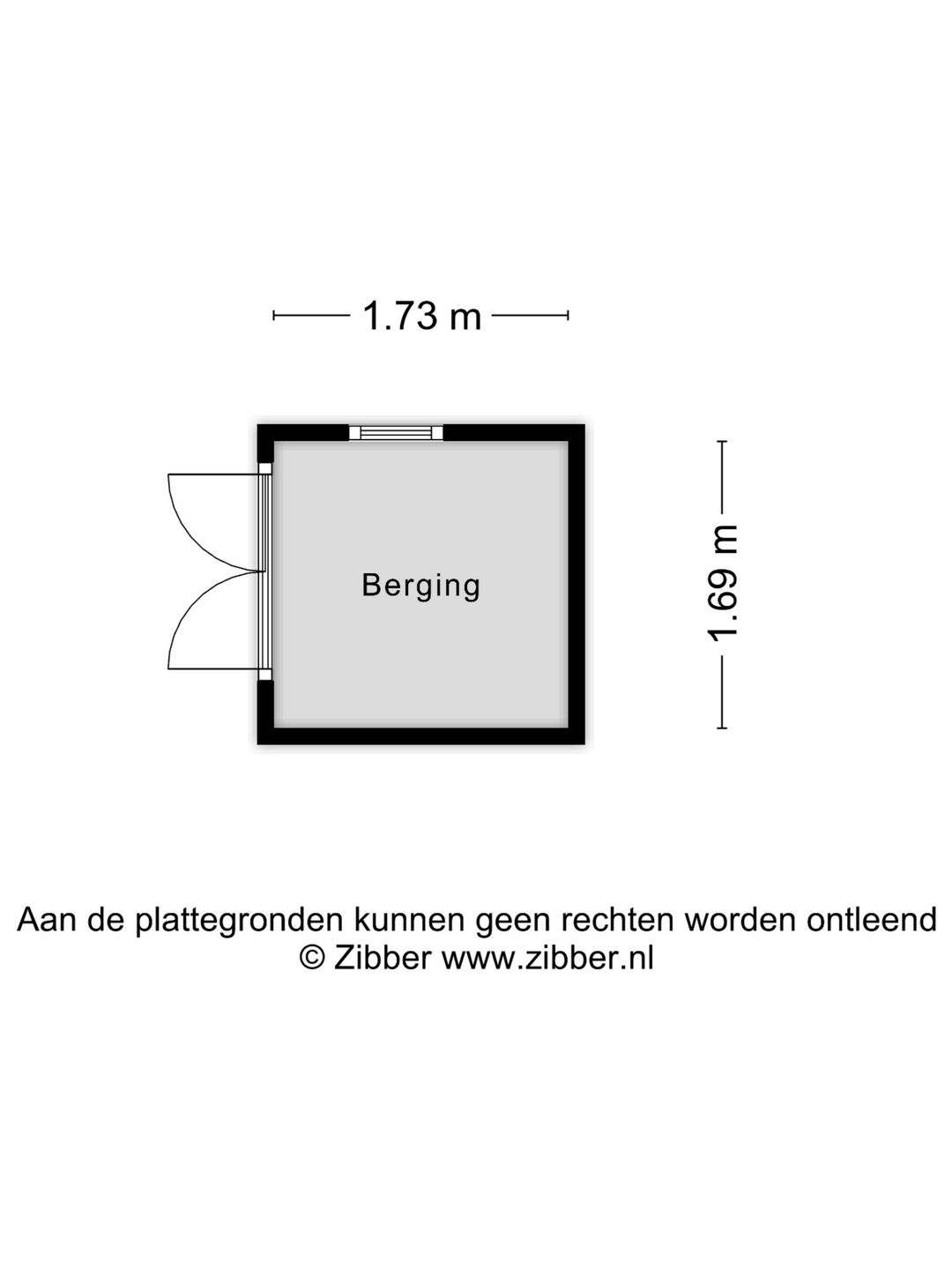 1.73 m

Berging

1.69 m

Aan de plattegronden kunnen geen rechten worden ontleend
© Zibber www.zibber.nl